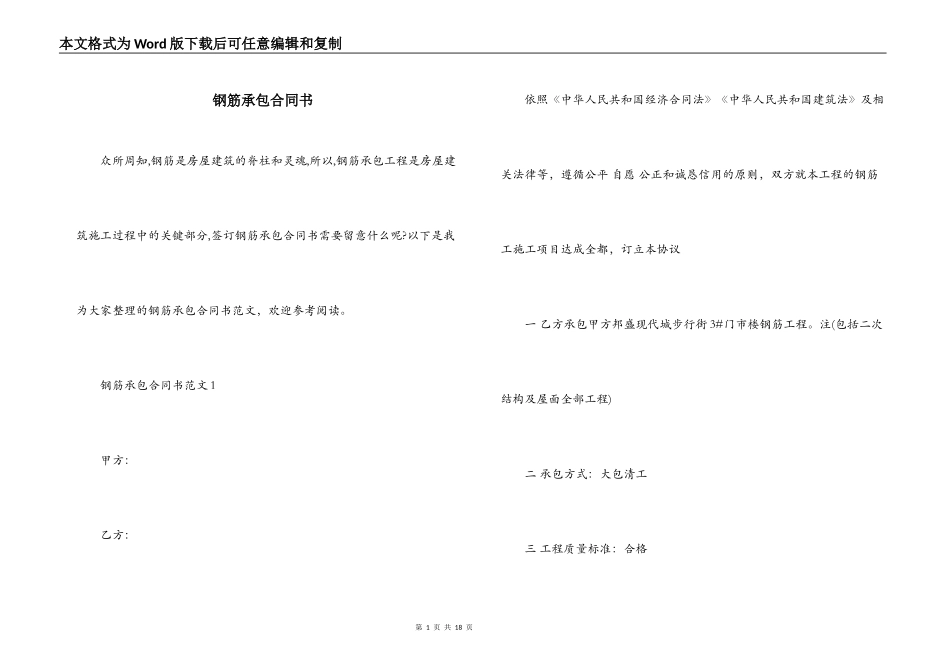 本文格式为Word版下载后可任意编辑和复制

钢筋承包合同书

众所周知,钢筋是房屋建筑的脊柱和灵魂,所以,钢筋承包工程是房屋建筑施工过程中的关键部分,签订钢筋承包合同书需要留意什么呢?以下是我为大家整理的钢筋承包合同书范文，欢迎参考阅读。

钢筋承包合同书范文1

甲方:

乙方:

依照《中华人民共和国经济合同法》《中华人民共和国建筑法》及相关法律等，遵循公平 自愿 公正和诚恳信用的原则，双方就本工程的钢筋工施工项目达成全都，订立本协议

一 乙方承包甲方邦盛现代城步行街3#门市楼钢筋工程。注(包括二次结构及屋面全部工程)

二 承包方式：大包清工

三 工程质量标准：合格

第 1 页 共 18 页